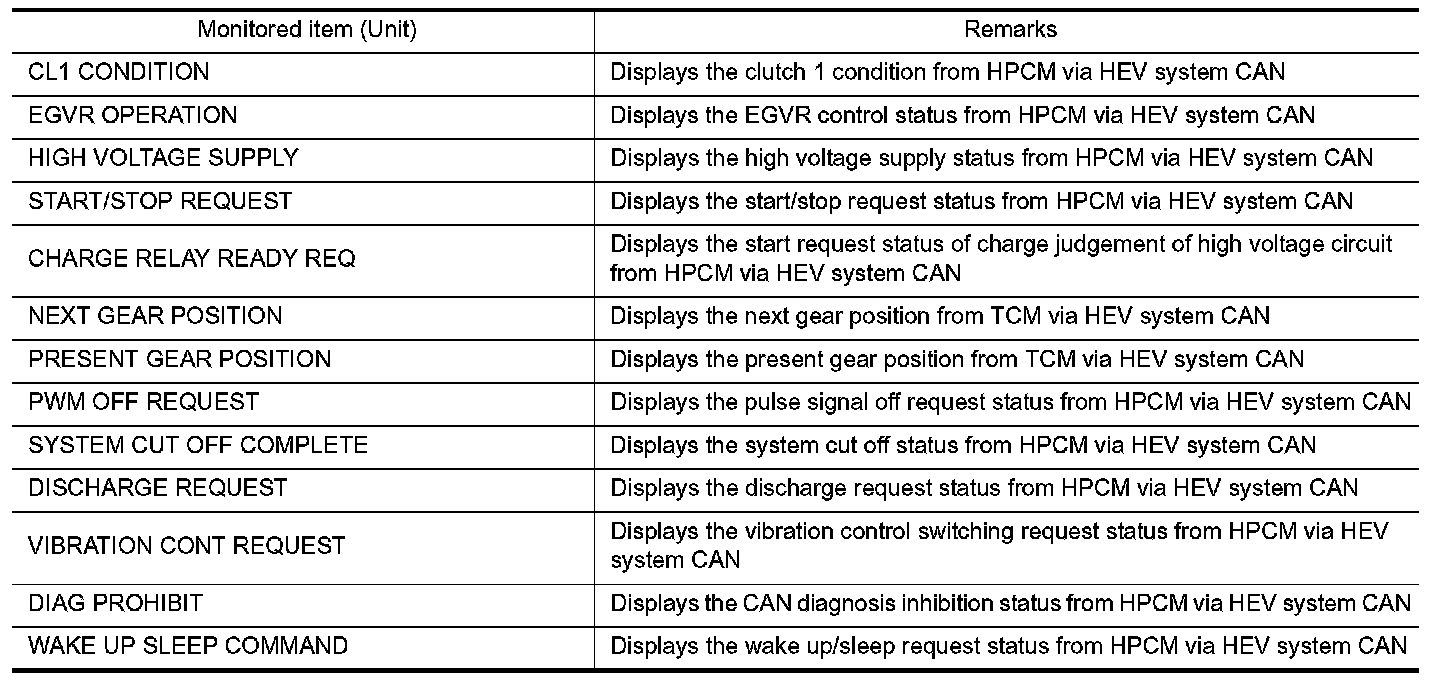 | Monitored item (Unit) | Remarks |
|---|---|
| CL1 CONDITION | Displays the clutch 1 condition from HPCM via HEV system CAN |
| EGVR OPERATION | Displays the EGVR control status from HPCM via HEV system CAN |
| HIGH VOLTAGE SUPPLY | Displays the high voltage supply status from HPCM via HEV system CAN |
| START/STOP REQUEST | Displays the start/stop request status from HPCM via HEV system CAN |
| CHARGE RELAY READY REQ | Displays the start request status of charge judgement of high voltage circuit from HPCM via HEV system CAN |
| NEXT GEAR POSITION | Displays the next gear position from TCM via HEV system CAN |
| PRESENT GEAR POSITION | Displays the present gear position from TCM via HEV system CAN |
| PWM OFF REQUEST | Displays the pulse signal off request status from HPCM via HEV system CAN |
| SYSTEM CUT OFF COMPLETE | Displays the system cut off status from HPCM via HEV system CAN |
| DISCHARGE REQUEST | Displays the discharge request status from HPCM via HEV system CAN |
| VIBRATION CONT REQUEST | Displays the vibration control switching request status from HPCM via HEV system CAN |
| DIAG PROHIBIT | Displays the CAN diagnosis inhibition status from HPCM via HEV system CAN |
| WAKE UP SLEEP COMMAND | Displays the wake up/sleep request status from HPCM via HEV system CAN |